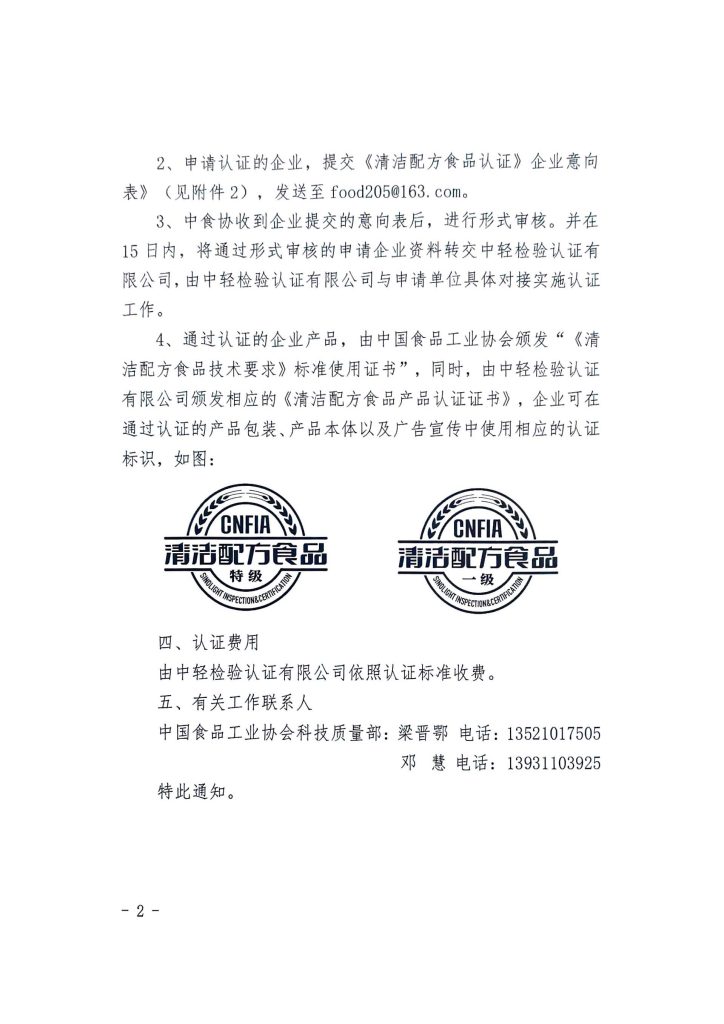 2、申请认证的企业，提交《清洁配方食品认证》企业意向表》（见附件2），发送至 food205@163.com。

3、中食协收到企业提交的意向表后，进行形式审核。并在15日内，将通过形式审核的申请企业资料转交中轻检验认证有限公司，由中轻检验认证有限公司与申请单位具体对接实施认证工作。

4、通过认证的企业产品，由中国食品工业协会颁发“《清洁配方食品技术要求》标准使用证书”，同时，由中轻检验认证有限公司颁发相应的《清洁配方食品产品认证证书》，企业可在通过认证的产品包装、产品本体以及广告宣传中使用相应的认证标识，如图：

CNFIA
清洁配方食品
特级
SINOLIGHT INSPECTION&CERTIFICATION

CNFIA
清洁配方食品
一级
SINOLIGHT INSPECTION&CERTIFICATION

四、认证费用

由中轻检验认证有限公司依照认证标准收费。

五、有关工作联系人

中国食品工业协会科技质量部：梁晋鄂 电话：13521017505

邓 慧 电话：13931103925

特此通知。

- 2 -